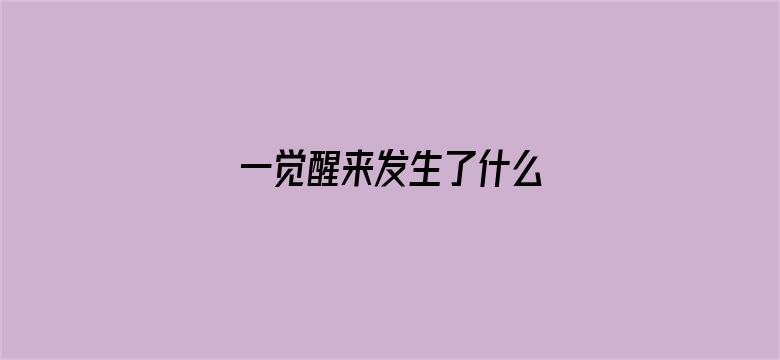 一觉醒来发生了什么